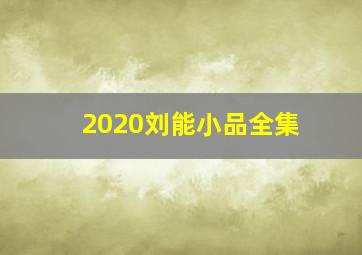 2020刘能小品全集